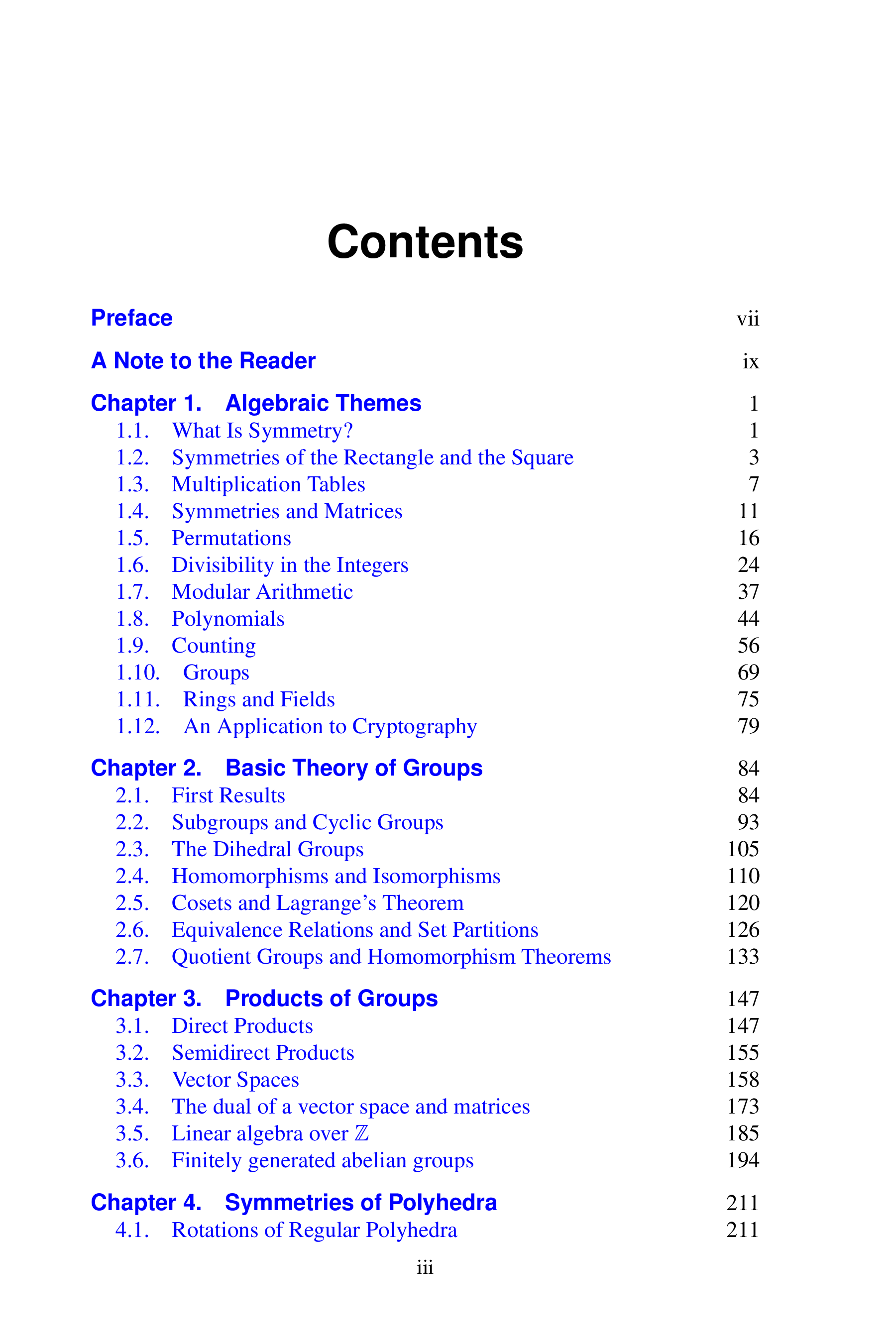 Contents

Preface vii

A Note to the Reader ix

Chapter 1. Algebraic Themes 1
1.1. What Is Symmetry? 1
1.2. Symmetries of the Rectangle and the Square 3
1.3. Multiplication Tables 7
1.4. Symmetries and Matrices 11
1.5. Permutations 16
1.6. Divisibility in the Integers 24
1.7. Modular Arithmetic 37
1.8. Polynomials 44
1.9. Counting 56
1.10. Groups 69
1.11. Rings and Fields 75
1.12. An Application to Cryptography 79

Chapter 2. Basic Theory of Groups 84
2.1. First Results 84
2.2. Subgroups and Cyclic Groups 93
2.3. The Dihedral Groups 105
2.4. Homomorphisms and Isomorphisms 110
2.5. Cosets and Lagrange's Theorem 120
2.6. Equivalence Relations and Set Partitions 126
2.7. Quotient Groups and Homomorphism Theorems 133

Chapter 3. Products of Groups 147
3.1. Direct Products 147
3.2. Semidirect Products 155
3.3. Vector Spaces 158
3.4. The dual of a vector space and matrices 173
3.5. Linear algebra over $\mathbb{Z}$ 185
3.6. Finitely generated abelian groups 194

Chapter 4. Symmetries of Polyhedra 211
4.1. Rotations of Regular Polyhedra 211

iii